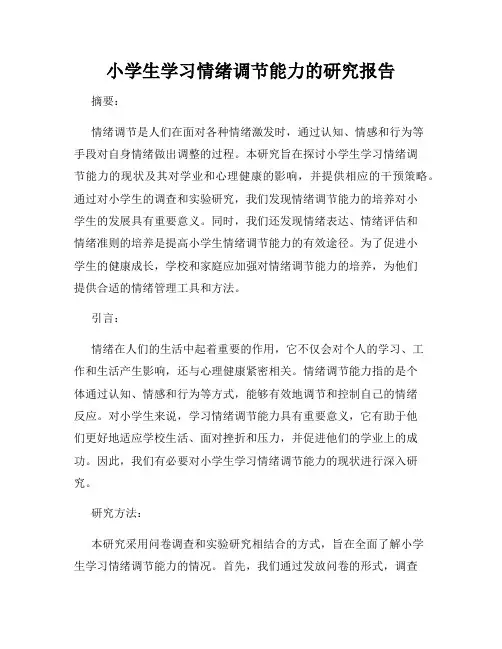 小学生学习情绪调节能力的研究报告

摘要：

情绪调节是人们在面对各种情绪激发时，通过认知、情感和行为等手段对自身情绪做出调整的过程。本研究旨在探讨小学生学习情绪调节能力的现状及其对学业和心理健康的影响，并提供相应的干预策略。通过对小学生的调查和实验研究，我们发现情绪调节能力的培养对小学生的发展具有重要意义。同时，我们还发现情绪表达、情绪评估和情绪准则的培养是提高小学生情绪调节能力的有效途径。为了促进小学生的健康成长，学校和家庭应加强对情绪调节能力的培养，为他们提供合适的情绪管理工具和方法。

引言：

情绪在人们的生活中起着重要的作用，它不仅会对个人的学习、工作和生活产生影响，还与心理健康紧密相关。情绪调节能力指的是个体通过认知、情感和行为等方式，能够有效地调节和控制自己的情绪反应。对小学生来说，学习情绪调节能力具有重要意义，它有助于他们更好地适应学校生活、面对挫折和压力，并促进他们的学业上的成功。因此，我们有必要对小学生学习情绪调节能力的现状进行深入研究。

研究方法：

本研究采用问卷调查和实验研究相结合的方式，旨在全面了解小学生学习情绪调节能力的情况。首先，我们通过发放问卷的形式，调查